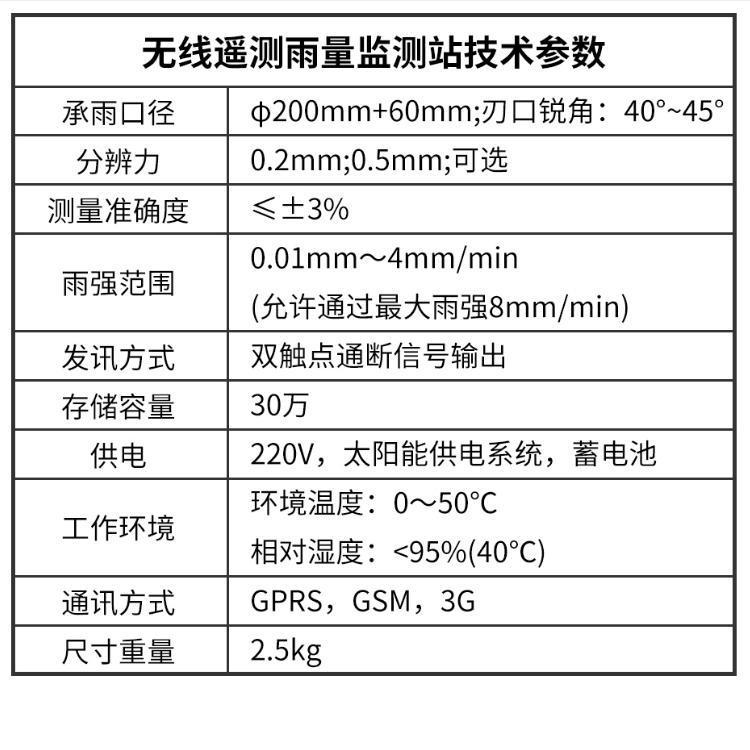 | 无线遥测雨量监测站技术参数 | |
|---|---|
| 承雨口径 | φ200mm+60mm;刃口锐角：40°~45° |
| 分辨力 | 0.2mm;0.5mm;可选 |
| 测量准确度 | ≤±3% |
| 雨强范围 | 0.01mm～4mm/min (允许通过最大雨强8mm/min) |
| 发讯方式 | 双触点通断信号输出 |
| 存储容量 | 30万 |
| 供电 | 220V，太阳能供电系统，蓄电池 |
| 工作环境 | 环境温度：0～50°C 相对湿度：<95%(40°C) |
| 通讯方式 | GPRS，GSM，3G |
| 尺寸重量 | 2.5kg |